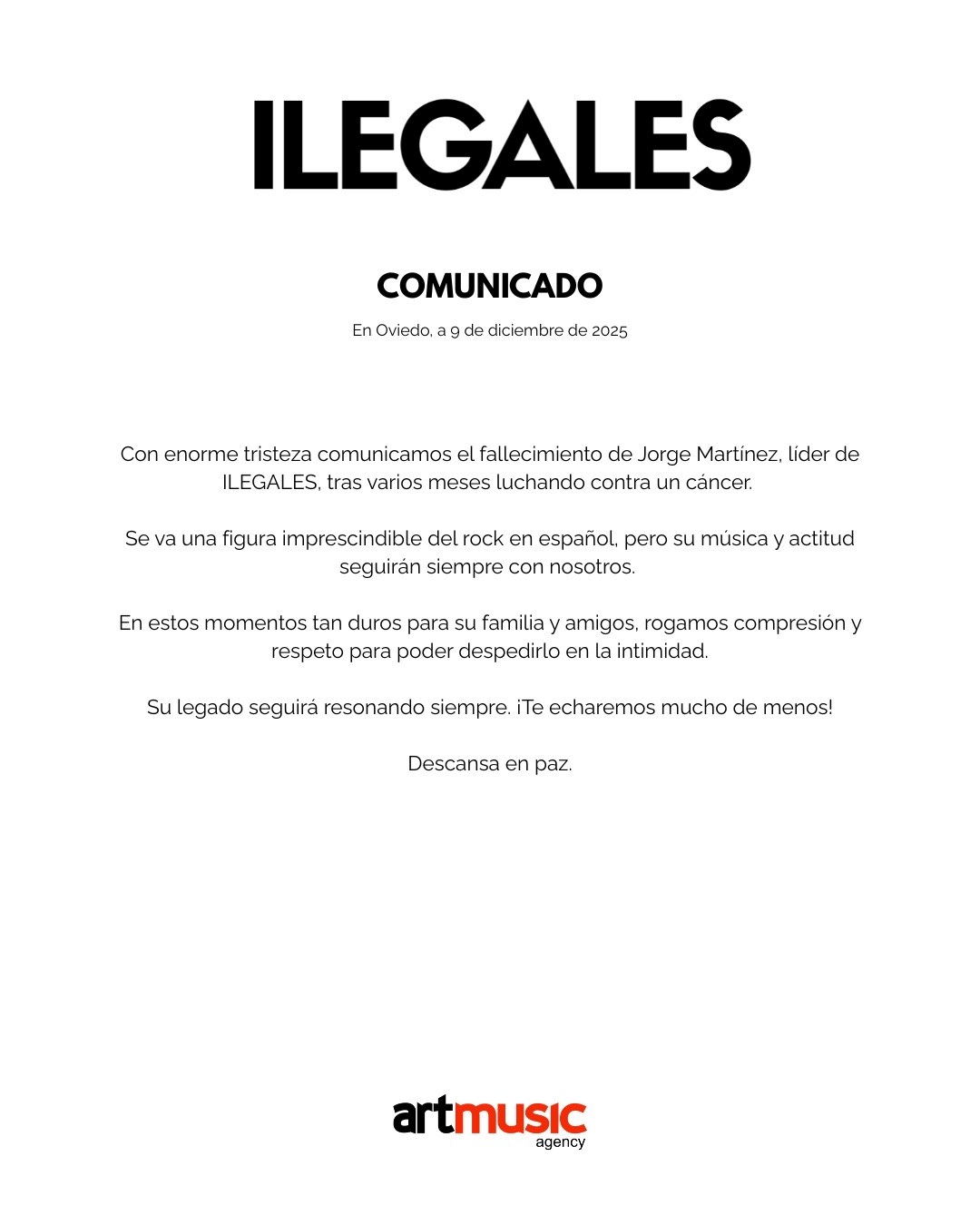 ILEGALES

COMUNICADO

En Oviedo, a 9 de diciembre de 2025

Con enorme tristeza comunicamos el fallecimiento de Jorge Martínez, líder de ILEGALES, tras varios meses luchando contra un cáncer.

Se va una figura imprescindible del rock en español, pero su música y actitud seguirán siempre con nosotros.

En estos momentos tan duros para su familia y amigos, rogamos compresión y respeto para poder despedirlo en la intimidad.

Su legado seguirá resonando siempre. ¡Te echaremos mucho de menos!

Descansa en paz.

artmusic agency